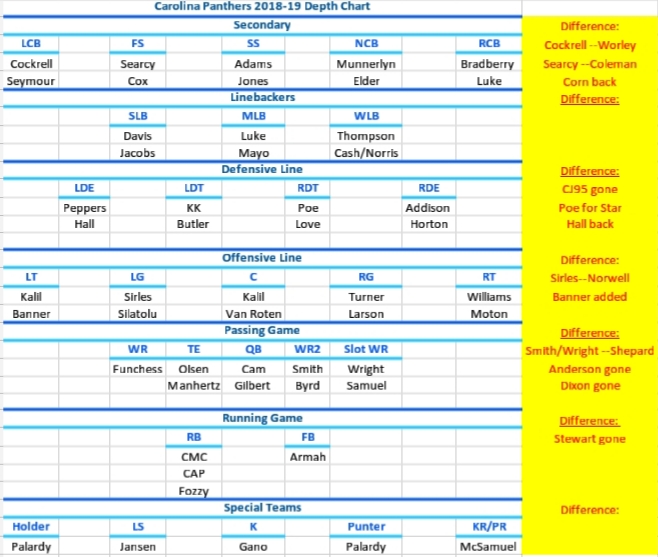 Carolina Panthers 2018-19 Depth Chart

Secondary

| LCB | FS | SS | NCB | RCB |
|---|---|---|---|---|
| Cockrell | Searcy | Adams | Munnerlyn | Bradberry |
| Seymour | Cox | Jones | Elder | Luke |

Linebackers

| SLB | MLB | WLB |
|---|---|---|
| Davis | Luke | Thompson |
| Jacobs | Mayo | Cash/Norris |

Defensive Line

| LDE | LDT | RDT | RDE |
|---|---|---|---|
| Peppers | KK | Poe | Addison |
| Hall | Butler | Love | Horton |

Offensive Line

| LT | LG | C | RG | RT |
|---|---|---|---|---|
| Kalil | Sirles | Kalil | Turner | Williams |
| Banner | Silatolu | Van Roten | Larson | Moton |

Passing Game

| WR | TE | QB | WR2 | Slot WR |
|---|---|---|---|---|
| Funchess | Olsen | Cam | Smith | Wright |
| | Manhertz | Gilbert | Byrd | Samuel |

Running Game

| RB | FB |
|---|---|
| CMC | Armah |
| CAP | |
| Fozzy | |

Special Teams

| Holder | LS | K | Punter | KR/PR |
|---|---|---|---|---|
| Palardy | Jansen | Gano | Palardy | McSamuel |

Difference:
Cockrell --Worley
Searcy --Coleman
Corn back

Difference:

Difference:
CJ95 gone
Poe for Star
Hall back

Difference:
Sirles--Norwell
Banner added

Difference:
Smith/Wright --Shepard
Anderson gone
Dixon gone

Difference:
Stewart gone

Difference: